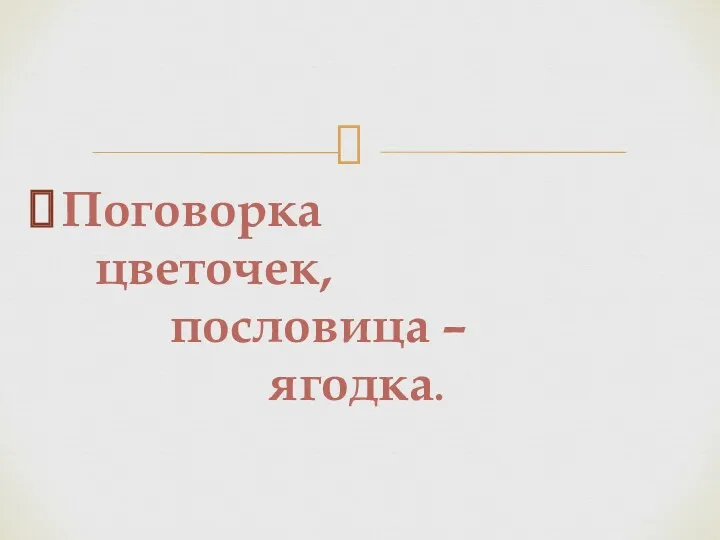 Поговорка цветочек, пословица – ягодка.